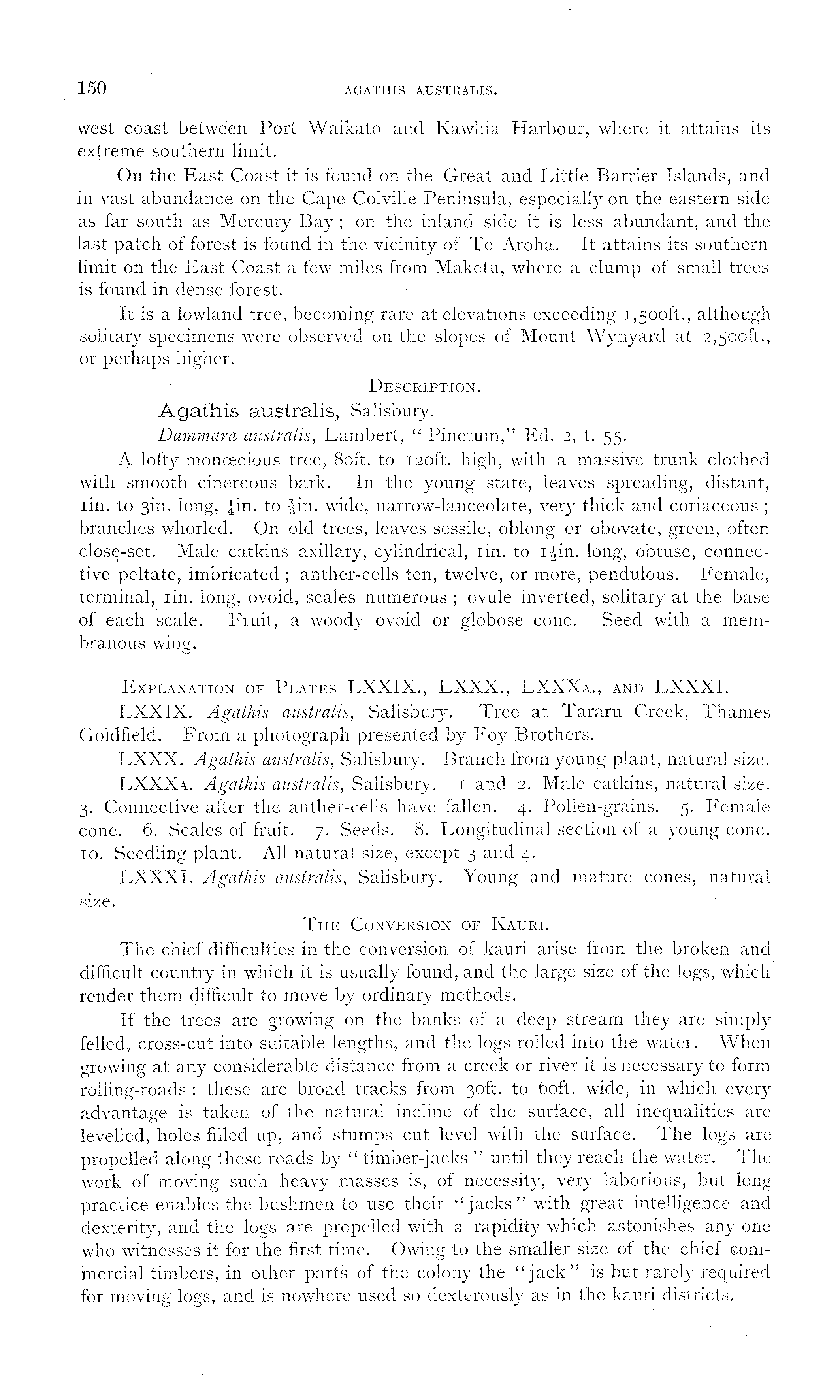 150 AGATHIS AUSTRALIS.

west coast between Port Waikato and Kawhia Harbour, where it attains its extreme southern limit.

On the East Coast it is found on the Great and Little Barrier Islands, and in vast abundance on the Cape Colville Peninsula, especially on the eastern side as far south as Mercury Bay; on the inland side it is less abundant, and the last patch of forest is found in the vicinity of Te Aroha. It attains its southern limit on the East Coast a few miles from Maketu, where a clump of small trees is found in dense forest.

It is a lowland tree, becoming rare at elevations exceeding 1,500ft., although solitary specimens were observed on the slopes of Mount Wynyard at 2,500ft., or perhaps higher.

DESCRIPTION.

Agathis australis, Salisbury.

Dammara australis, Lambert, "Pinetum," Ed. 2, t. 55.

A lofty monœcious tree, 80ft. to 120ft. high, with a massive trunk clothed with smooth cinereous bark. In the young state, leaves spreading, distant, 1in. to 3in. long, $\frac{1}{4}$in. to $\frac{1}{3}$in. wide, narrow-lanceolate, very thick and coriaceous; branches whorled. On old trees, leaves sessile, oblong or obovate, green, often close-set. Male catkins axillary, cylindrical, 1in. to $1\frac{1}{2}$in. long, obtuse, connective peltate, imbricated; anther-cells ten, twelve, or more, pendulous. Female, terminal, 1in. long, ovoid, scales numerous; ovule inverted, solitary at the base of each scale. Fruit, a woody ovoid or globose cone. Seed with a membranous wing.

EXPLANATION OF PLATES LXXIX., LXXX., LXXXA., AND LXXXI.

LXXIX. Agathis australis, Salisbury. Tree at Tararu Creek, Thames Goldfield. From a photograph presented by Foy Brothers.

LXXX. Agathis australis, Salisbury. Branch from young plant, natural size.

LXXXA. Agathis australis, Salisbury. 1 and 2. Male catkins, natural size. 3. Connective after the anther-cells have fallen. 4. Pollen-grains. 5. Female cone. 6. Scales of fruit. 7. Seeds. 8. Longitudinal section of a young cone. 10. Seedling plant. All natural size, except 3 and 4.

LXXXI. Agathis australis, Salisbury. Young and mature cones, natural size.

THE CONVERSION OF KAURI.

The chief difficulties in the conversion of kauri arise from the broken and difficult country in which it is usually found, and the large size of the logs, which render them difficult to move by ordinary methods.

If the trees are growing on the banks of a deep stream they are simply felled, cross-cut into suitable lengths, and the logs rolled into the water. When growing at any considerable distance from a creek or river it is necessary to form rolling-roads: these are broad tracks from 30ft. to 60ft. wide, in which every advantage is taken of the natural incline of the surface, all inequalities are levelled, holes filled up, and stumps cut level with the surface. The logs are propelled along these roads by "timber-jacks" until they reach the water. The work of moving such heavy masses is, of necessity, very laborious, but long practice enables the bushmen to use their "jacks" with great intelligence and dexterity, and the logs are propelled with a rapidity which astonishes any one who witnesses it for the first time. Owing to the smaller size of the chief commercial timbers, in other parts of the colony the "jack" is but rarely required for moving logs, and is nowhere used so dexterously as in the kauri districts.